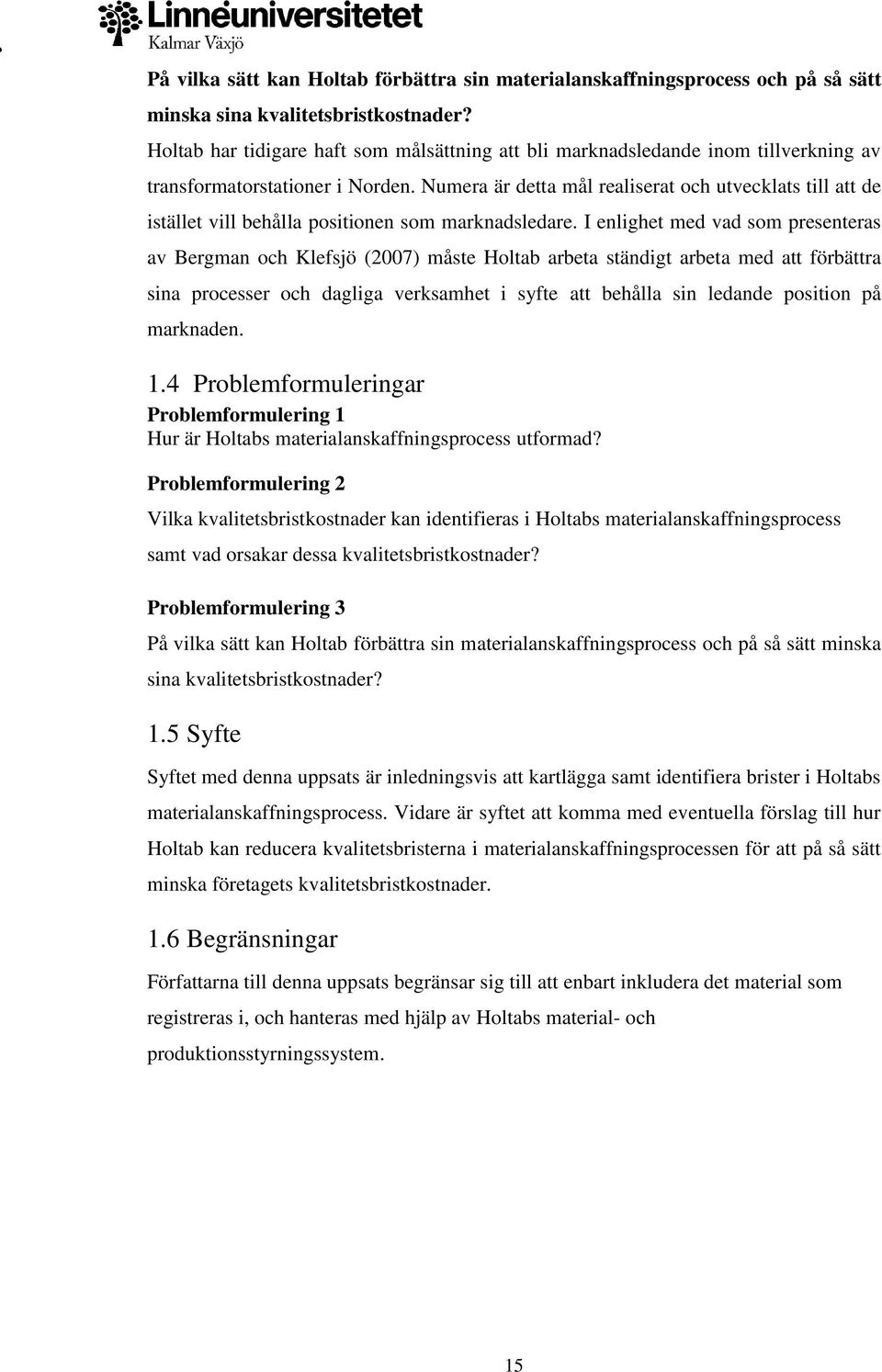 Linnéuniversitetet
Kalmar Växjö

På vilka sätt kan Holtab förbättra sin materialanskaffningsprocess och på så sätt minska sina kvalitetsbristkostnader?
Holtab har tidigare haft som målsättning att bli marknadsledande inom tillverkning av transformatorstationer i Norden. Numera är detta mål realiserat och utvecklats till att de istället vill behålla positionen som marknadsledare. I enlighet med vad som presenteras av Bergman och Klefsjö (2007) måste Holtab arbeta ständigt arbeta med att förbättra sina processer och dagliga verksamhet i syfte att behålla sin ledande position på marknaden.

1.4 Problemformuleringar
Problemformulering 1
Hur är Holtabs materialanskaffningsprocess utformad?

Problemformulering 2
Vilka kvalitetsbristkostnader kan identifieras i Holtabs materialanskaffningsprocess samt vad orsakar dessa kvalitetsbristkostnader?

Problemformulering 3
På vilka sätt kan Holtab förbättra sin materialanskaffningsprocess och på så sätt minska sina kvalitetsbristkostnader?

1.5 Syfte
Syftet med denna uppsats är inledningsvis att kartlägga samt identifiera brister i Holtabs materialanskaffningsprocess. Vidare är syftet att komma med eventuella förslag till hur Holtab kan reducera kvalitetsbristerna i materialanskaffningsprocessen för att på så sätt minska företagets kvalitetsbristkostnader.

1.6 Begränsningar
Författarna till denna uppsats begränsar sig till att enbart inkludera det material som registreras i, och hanteras med hjälp av Holtabs material- och produktionsstyrningssystem.

15